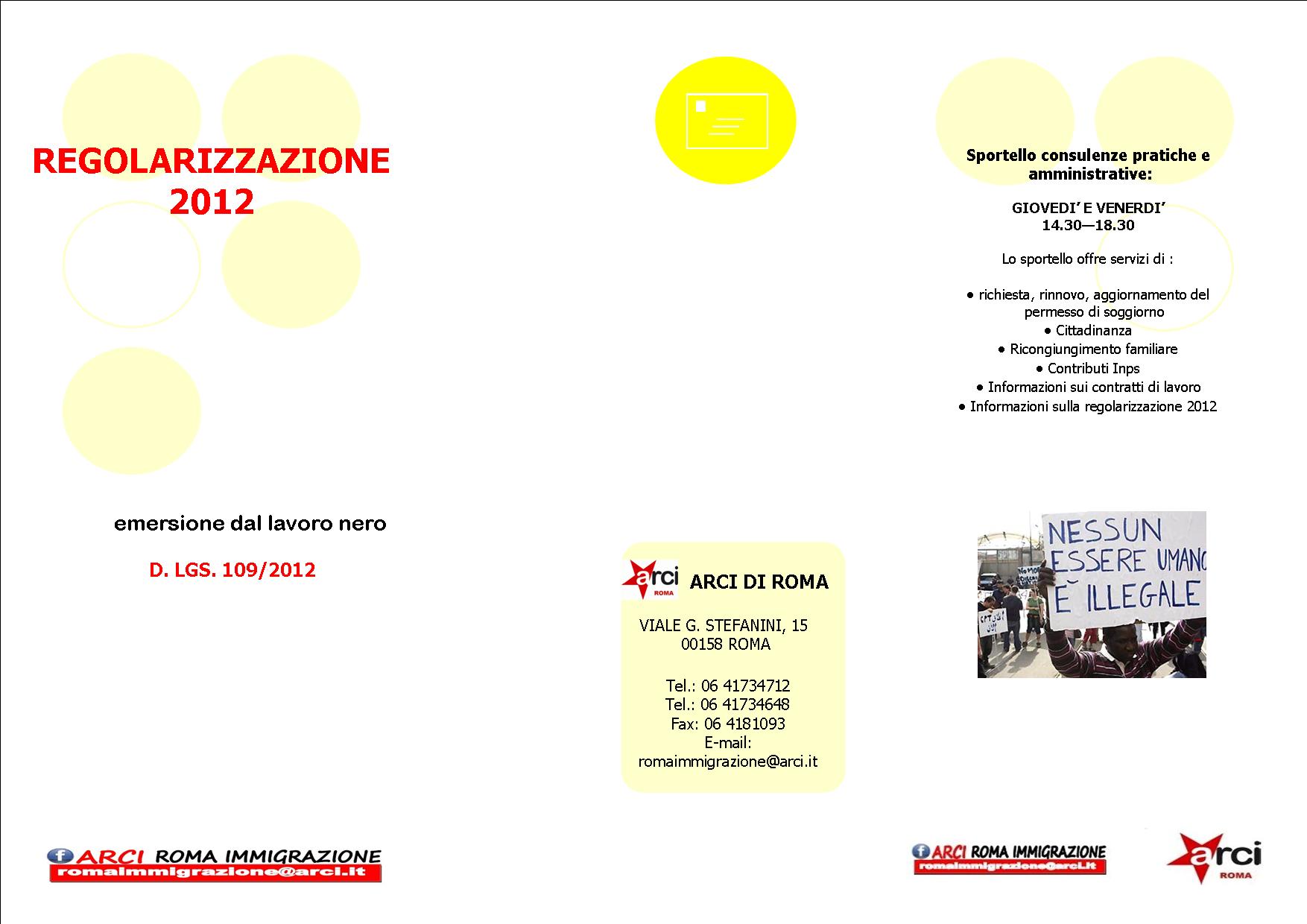 REGOLARIZZAZIONE 2012

emersione dal lavoro nero

D. LGS. 109/2012

ARCI ROMA IMMIGRAZIONE
romaimmigrazione@arci.it

arci ROMA

ARCI DI ROMA

VIALE G. STEFANINI, 15
00158 ROMA

Tel.: 06 41734712
Tel.: 06 41734648
Fax: 06 4181093
E-mail:
romaimmigrazione@arci.it

Sportello consulenze pratiche e amministrative:

GIOVEDI' E VENERDI'
14.30—18.30

Lo sportello offre servizi di :

• richiesta, rinnovo, aggiornamento del permesso di soggiorno
• Cittadinanza
• Ricongiungimento familiare
• Contributi Inps
• Informazioni sui contratti di lavoro
• Informazioni sulla regolarizzazione 2012

NESSUN ESSERE UMANO È ILLEGALE

ARCI ROMA IMMIGRAZIONE
romaimmigrazione@arci.it

arci ROMA